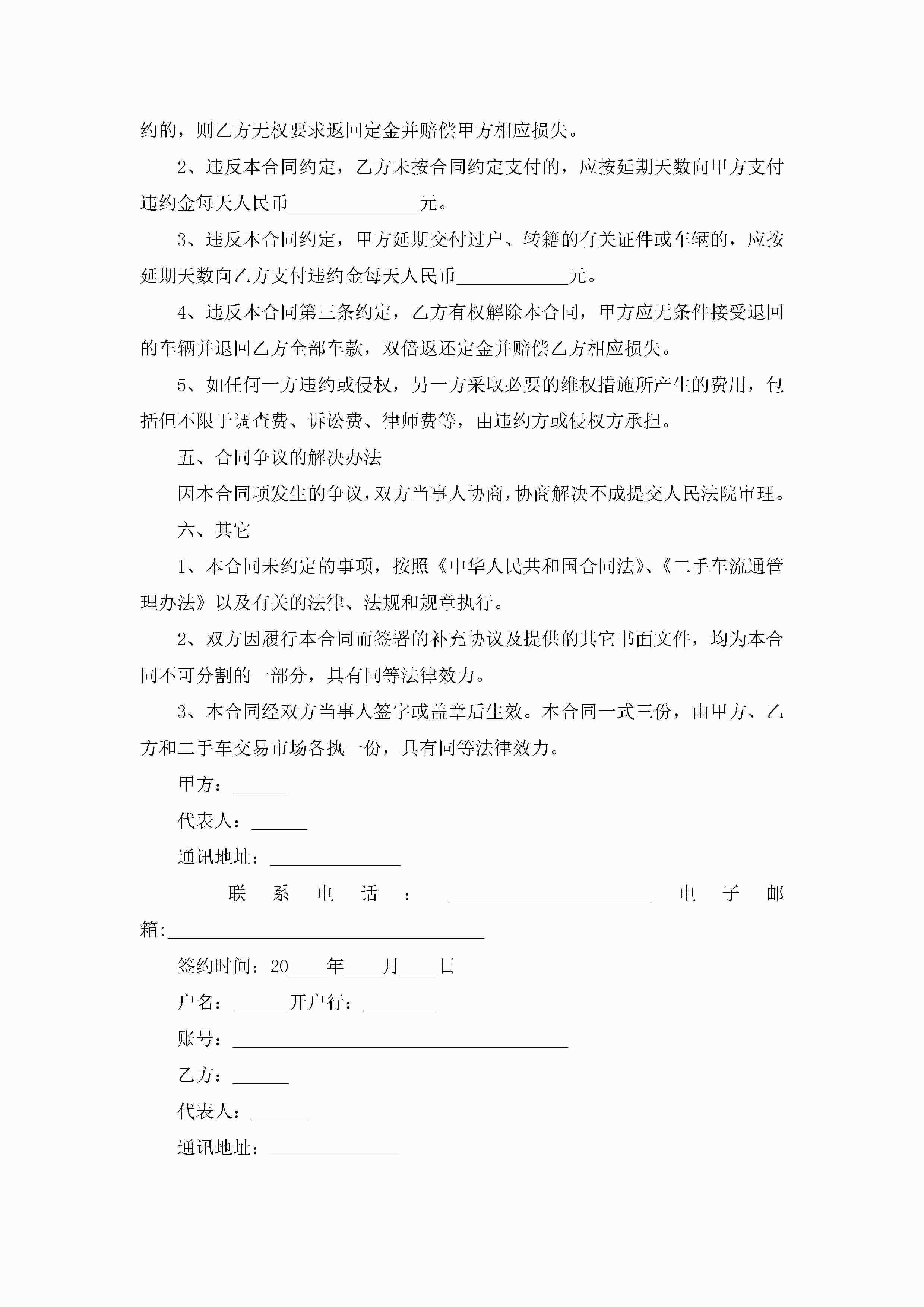 约的，则乙方无权要求返回定金并赔偿甲方相应损失。

2、违反本合同约定，乙方未按合同约定支付的，应按延期天数向甲方支付违约金每天人民币______________元。

3、违反本合同约定，甲方延期交付过户、转籍的有关证件或车辆的，应按延期天数向乙方支付违约金每天人民币____________元。

4、违反本合同第三条约定，乙方有权解除本合同，甲方应无条件接受退回的车辆并退回乙方全部车款，双倍返还定金并赔偿乙方相应损失。

5、如任何一方违约或侵权，另一方采取必要的维权措施所产生的费用，包括但不限于调查费、诉讼费、律师费等，由违约方或侵权方承担。

五、合同争议的解决办法

因本合同项发生的争议，双方当事人协商，协商解决不成提交人民法院审理。

六、其它

1、本合同未约定的事项，按照《中华人民共和国合同法》、《二手车流通管理办法》以及有关的法律、法规和规章执行。

2、双方因履行本合同而签署的补充协议及提供的其它书面文件，均为本合同不可分割的一部分，具有同等法律效力。

3、本合同经双方当事人签字或盖章后生效。本合同一式三份，由甲方、乙方和二手车交易市场各执一份，具有同等法律效力。

甲方：______

代表人：______

通讯地址：______________

联系电话：______________________ 电子邮箱:__________________________________

签约时间：20____年____月____日

户名：______开户行：________

账号：____________________________________

乙方：______

代表人：______

通讯地址：______________